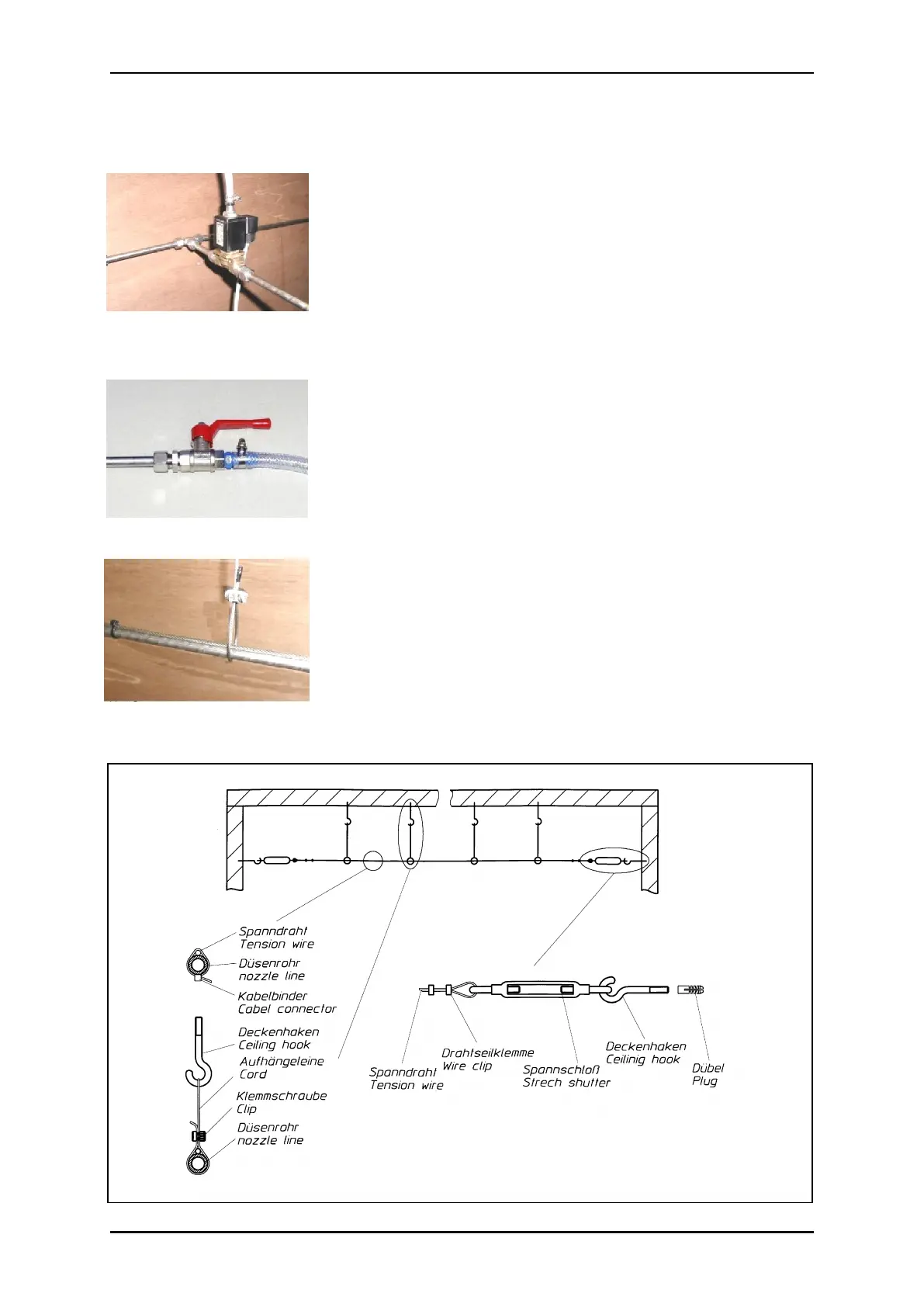 Spanndraht
Tension wire

Düsenrohr
nozzle line

Kabelbinder
Cabel connector

Deckenhaken
Ceiling hook

Aufhängeleine
Cord

Klemmschraube
Clip

Düsenrohr
nozzle line

Spanndraht
Tension wire

Drahtseilklemme
Wire clip

Spannschloß
Strech shutter

Deckenhaken
Ceilinig hook

Dübel
Plug